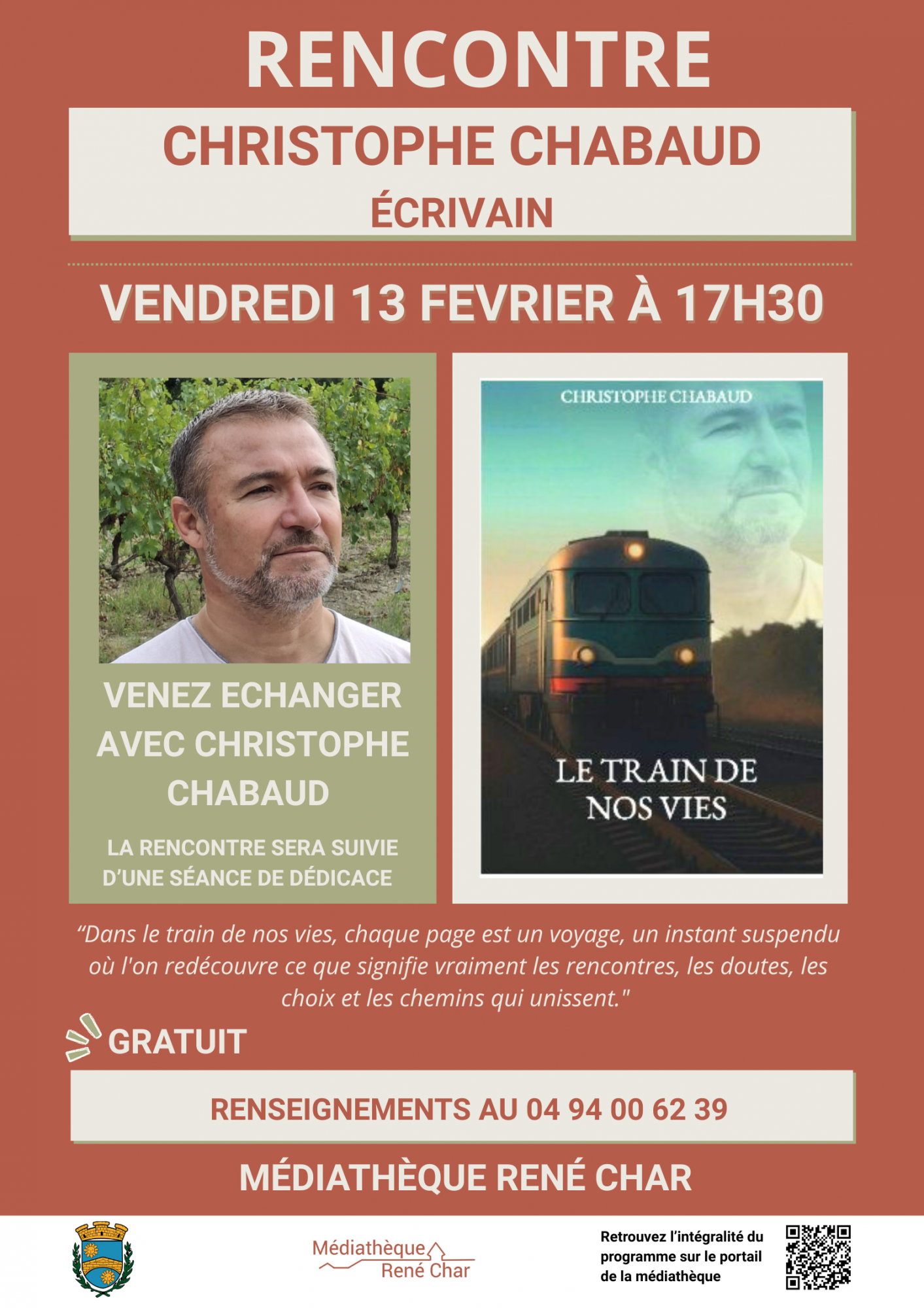 RENCONTRE

CHRISTOPHE CHABAUD
ÉCRIVAIN

VENDREDI 13 FEVRIER À 17H30

VENEZ ECHANGER AVEC CHRISTOPHE CHABAUD

LA RENCONTRE SERA SUIVIE D'UNE SÉANCE DE DÉDICACE

CHRISTOPHE CHABAUD

LE TRAIN DE NOS VIES

"Dans le train de nos vies, chaque page est un voyage, un instant suspendu où l'on redécouvre ce que signifie vraiment les rencontres, les doutes, les choix et les chemins qui unissent."

GRATUIT

RENSEIGNEMENTS AU 04 94 00 62 39

MÉDIATHÈQUE RENÉ CHAR

Médiathèque René Char

Retrouvez l'intégralité du programme sur le portail de la médiathèque